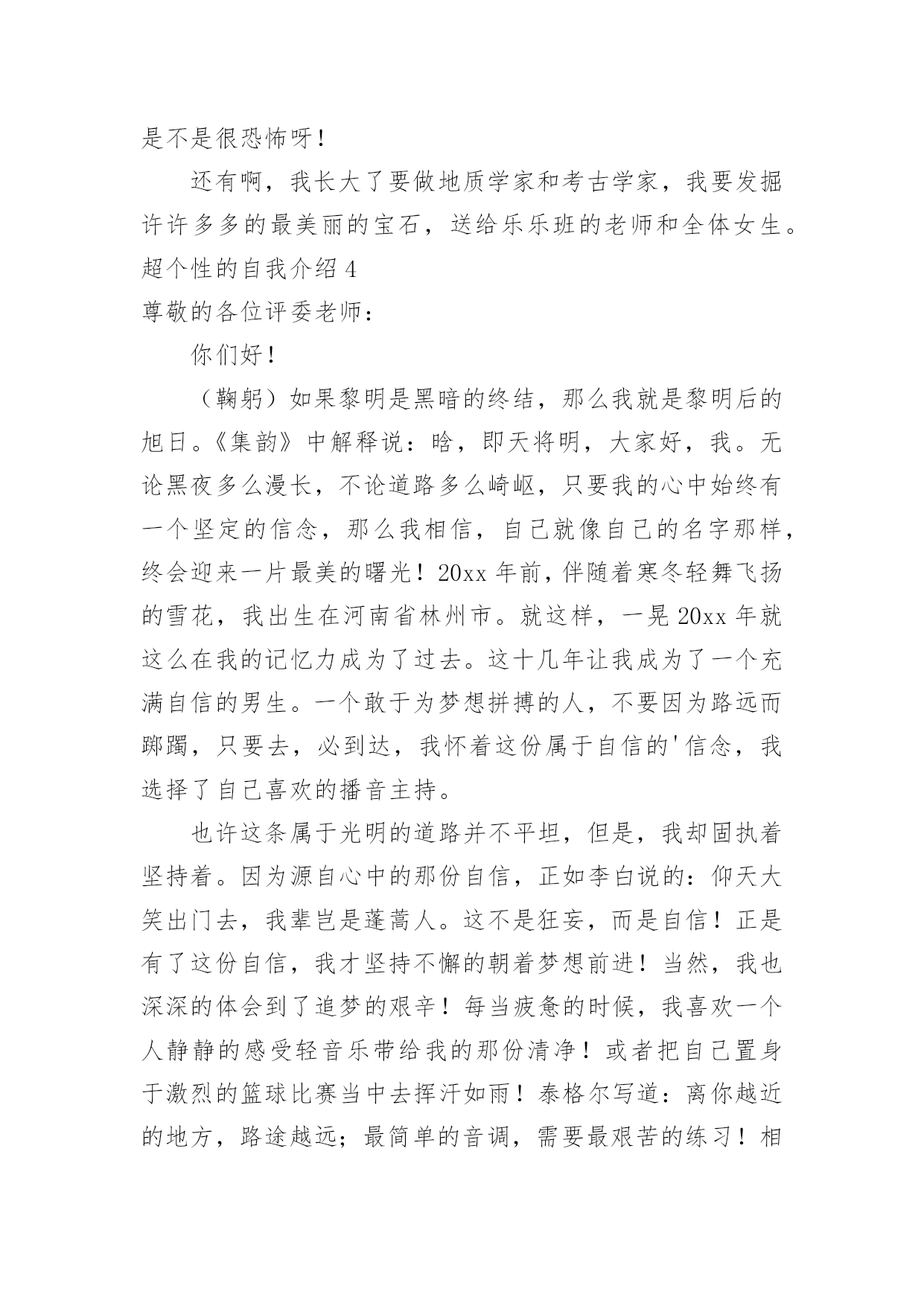 是不是很恐怖呀！

还有啊，我长大了要做地质学家和考古学家，我要发掘许许多多的最美丽的宝石，送给乐乐班的老师和全体女生。

超个性的自我介绍 4

尊敬的各位评委老师：

你们好！

（鞠躬）如果黎明是黑暗的终结，那么我就是黎明后的旭日。《集韵》中解释说：晗，即天将明，大家好，我。无论黑夜多么漫长，不论道路多么崎岖，只要我的心中始终有一个坚定的信念，那么我相信，自己就像自己的名字那样，终会迎来一片最美的曙光！20xx 年前，伴随着寒冬轻舞飞扬的雪花，我出生在河南省林州市。就这样，一晃 20xx 年就这么在我的记忆力成为了过去。这十几年让我成为了一个充满自信的男生。一个敢于为梦想拼搏的人，不要因为路远而踯躅，只要去，必到达，我怀着这份属于自信的'信念，我选择了自己喜欢的播音主持。

也许这条属于光明的道路并不平坦，但是，我却固执着坚持着。因为源自心中的那份自信，正如李白说的：仰天大笑出门去，我辈岂是蓬蒿人。这不是狂妄，而是自信！正是有了这份自信，我才坚持不懈的朝着梦想前进！当然，我也深深的体会到了追梦的艰辛！每当疲惫的时候，我喜欢一个人静静的感受轻音乐带给我的那份清净！或者把自己置身于激烈的篮球比赛当中去挥汗如雨！泰格尔写道：离你越近的地方，路途越远；最简单的音调，需要最艰苦的练习！相